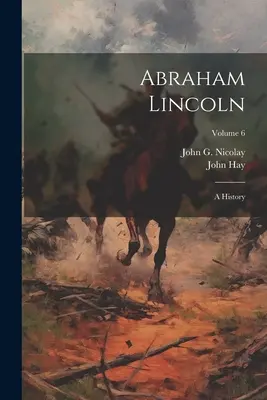 Abraham Lincoln

Volume 6

John G. Nicolay
John Hay

A History